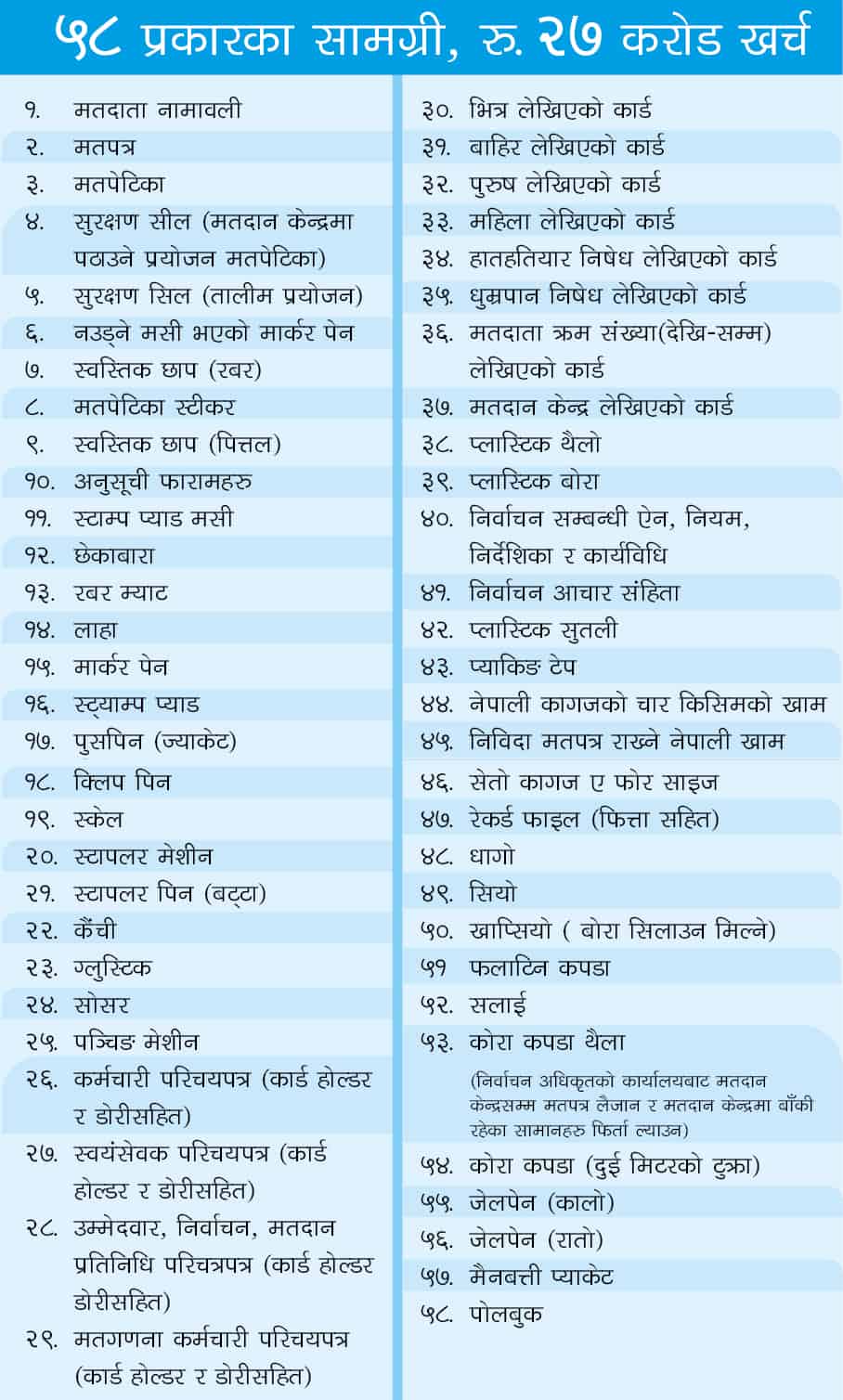 ५८ प्रकारका सामग्री, रु. २७ करोड खर्च

१. मतदाता नामावली
२. मतपत्र
३. मतपेटिका
४. सुरक्षण सील (मतदान केन्द्रमा पठाउने प्रयोजन मतपेटिका)
५. सुरक्षण सिल (तालीम प्रयोजन)
६. नउड्ने मसी भएको मार्कर पेन
७. स्वस्तिक छाप (रबर)
८. मतपेटिका स्टीकर
९. स्वस्तिक छाप (पित्तल)
१०. अनुसूची फारामहरु
११. स्टाम्प प्याड मसी
१२. छेकाबारा
१३. रबर म्याट
१४. लाहा
१५. मार्कर पेन
१६. स्ट्याम्प प्याड
१७. पुसपिन (ज्याकेट)
१८. क्लिप पिन
१९. स्केल
२०. स्टापलर मेशीन
२१. स्टापलर पिन (बट्टा)
२२. कैंची
२३. ग्लुस्टिक
२४. सोसर
२५. पञ्चिङ मेशीन
२६. कर्मचारी परिचयपत्र (कार्ड होल्डर र डोरीसहित)
२७. स्वयंसेवक परिचयपत्र (कार्ड होल्डर र डोरीसहित)
२८. उम्मेदवार, निर्वाचन, मतदान प्रतिनिधि परिचत्रपत्र (कार्ड होल्डर डोरीसहित)
२९. मतगणना कर्मचारी परिचयपत्र (कार्ड होल्डर र डोरीसहित)

३०. भित्र लेखिएको कार्ड
३१. बाहिर लेखिएको कार्ड
३२. पुरुष लेखिएको कार्ड
३३. महिला लेखिएको कार्ड
३४. हातहतियार निषेध लेखिएको कार्ड
३५. धुम्रपान निषेध लेखिएको कार्ड
३६. मतदाता क्रम संख्या(देखि-सम्म) लेखिएको कार्ड
३७. मतदान केन्द्र लेखिएको कार्ड
३८. प्लास्टिक थैलो
३९. प्लास्टिक बोरा
४०. निर्वाचन सम्बन्धी ऐन, नियम, निर्देशिका र कार्यविधि
४१. निर्वाचन आचार संहिता
४२. प्लास्टिक सुतली
४३. प्याकिङ टेप
४४. नेपाली कागजको चार किसिमको खाम
४५. निविदा मतपत्र राख्ने नेपाली खाम
४६. सेतो कागज ए फोर साइज
४७. रेकर्ड फाइल (फित्ता सहित)
४८. धागो
४९. सियो
५०. खाप्सियो ( बोरा सिलाउन मिल्ने)
५१ फलाटिन कपडा
५२. सलाई
५३. कोरा कपडा थैला
(निर्वाचन अधिकृतको कार्यालयबाट मतदान केन्द्रसम्म मतपत्र लैजान र मतदान केन्द्रमा बाँकी रहेका सामानहरु फिर्ता ल्याउन)
५४. कोरा कपडा (दुई मिटरको टुक्रा)
५५. जेलपेन (कालो)
५६. जेलपेन (रातो)
५७. मैनबत्ती प्याकेट
५८. पोलबुक